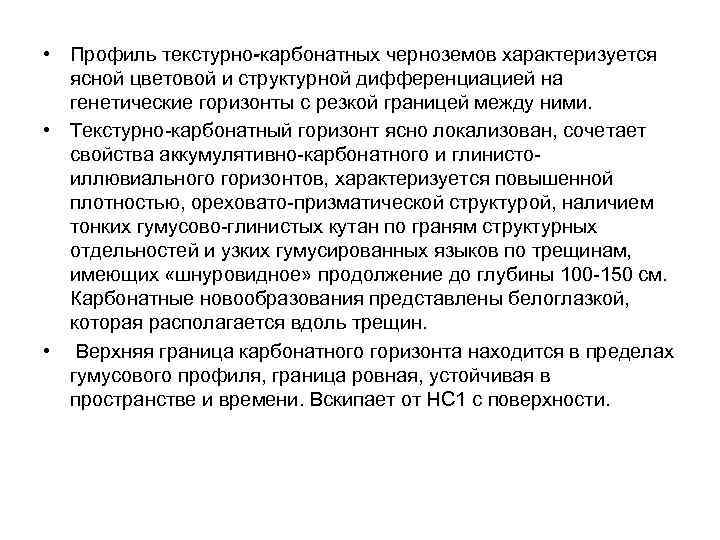 • Профиль текстурно-карбонатных черноземов характеризуется ясной цветовой и структурной дифференциацией на генетические горизонты с резкой границей между ними.

• Текстурно-карбонатный горизонт ясно локализован, сочетает свойства аккумулятивно-карбонатного и глинисто-иллювиального горизонтов, характеризуется повышенной плотностью, ореховато-призматической структурой, наличием тонких гумусово-глинистых кутан по граням структурных отдельностей и узких гумусированных языков по трещинам, имеющих «шнуровидное» продолжение до глубины 100-150 см. Карбонатные новообразования представлены белоглазкой, которая располагается вдоль трещин.

• Верхняя граница карбонатного горизонта находится в пределах гумусового профиля, граница ровная, устойчивая в пространстве и времени. Вскипает от НС1 с поверхности.